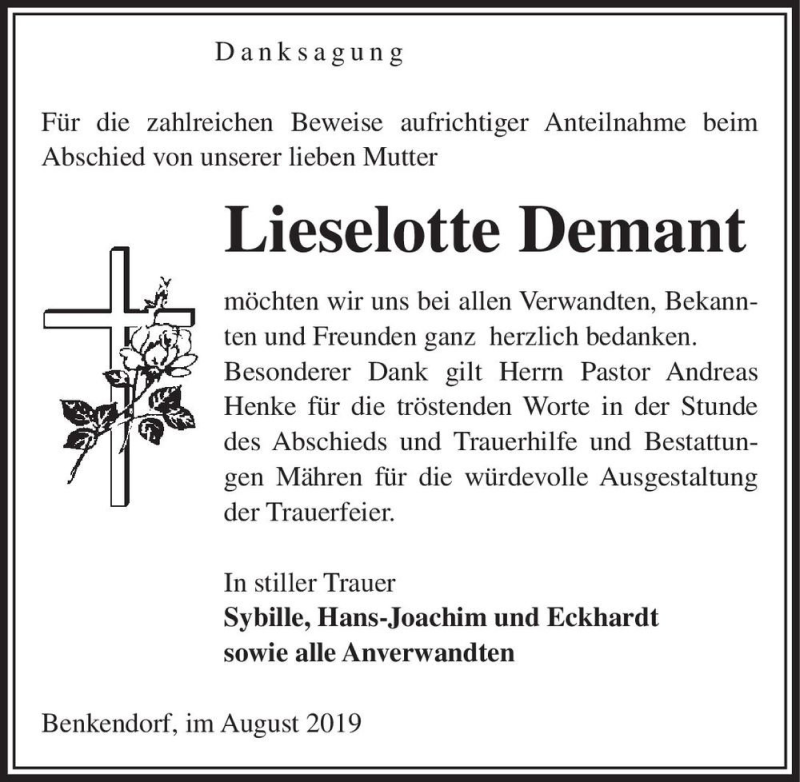 Danksagung

Für die zahlreichen Beweise aufrichtiger Anteilnahme beim Abschied von unserer lieben Mutter

Lieselotte Demant

möchten wir uns bei allen Verwandten, Bekannten und Freunden ganz herzlich bedanken. Besonderer Dank gilt Herrn Pastor Andreas Henke für die tröstenden Worte in der Stunde des Abschieds und Trauerhilfe und Bestattungen Mähren für die würdevolle Ausgestaltung der Trauerfeier.

In stiller Trauer
Sybille, Hans-Joachim und Eckhardt
sowie alle Anverwandten

Benkendorf, im August 2019